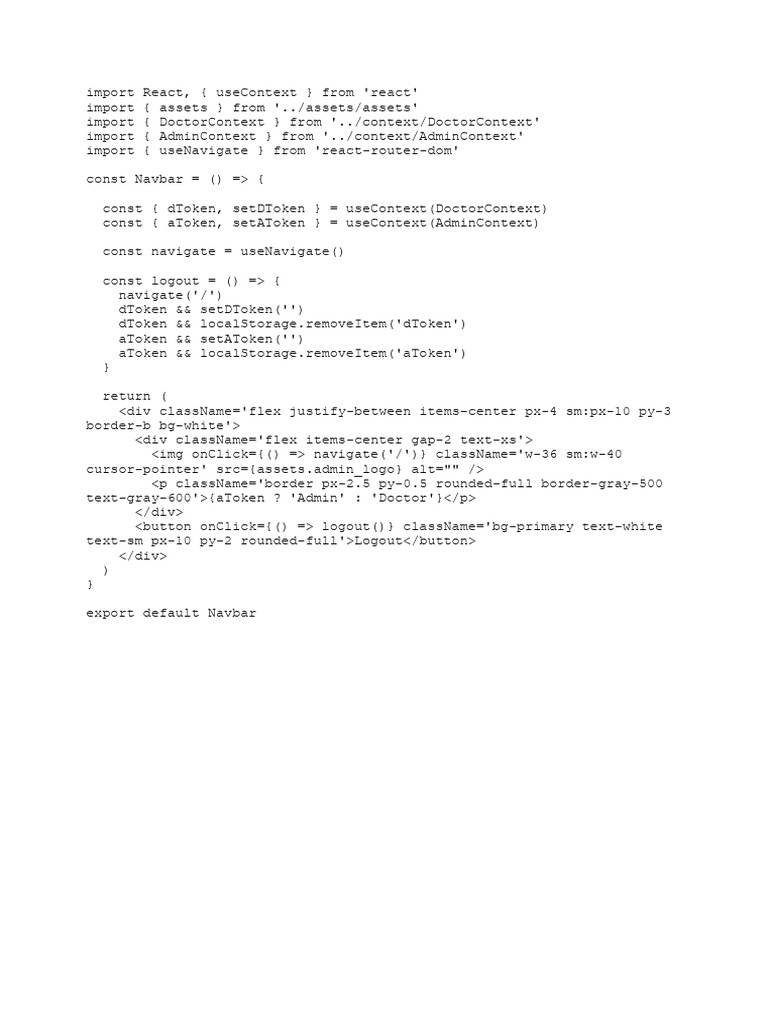 import React, { useContext } from 'react'
import { assets } from '../assets/assets'
import { DoctorContext } from '../context/DoctorContext'
import { AdminContext } from '../context/AdminContext'
import { useNavigate } from 'react-router-dom'

const Navbar = () => {

  const { dToken, setDToken } = useContext(DoctorContext)
  const { aToken, setAToken } = useContext(AdminContext)

  const navigate = useNavigate()

  const logout = () => {
    navigate('/')
    dToken && setDToken('')
    dToken && localStorage.removeItem('dToken')
    aToken && setAToken('')
    aToken && localStorage.removeItem('aToken')
  }

  return (
    <div className='flex justify-between items-center px-4 sm:px-10 py-3 border-b bg-white'>
      <div className='flex items-center gap-2 text-xs'>
        <img onClick={() => navigate('/')} className='w-36 sm:w-40 cursor-pointer' src={assets.admin_logo} alt="" />
        <p className='border px-2.5 py-0.5 rounded-full border-gray-500 text-gray-600'>{aToken ? 'Admin' : 'Doctor'}</p>
      </div>
      <button onClick={() => logout()} className='bg-primary text-white text-sm px-10 py-2 rounded-full'>Logout</button>
    </div>
  )
}

export default Navbar